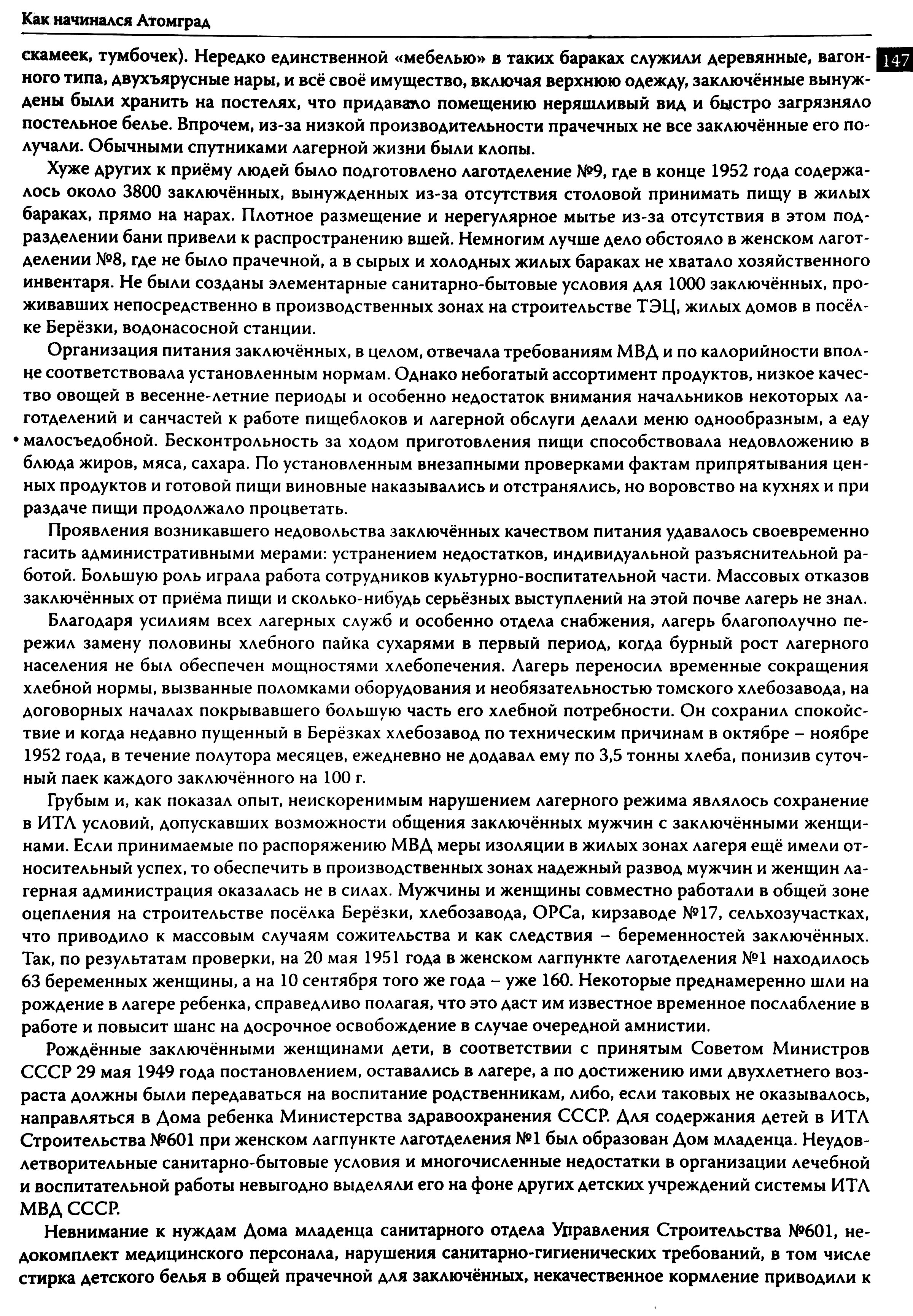 Как начинался Атомград

147

скамеек, тумбочек). Нередко единственной «мебелью» в таких бараках служили деревянные, вагонного типа, двухъярусные нары, и всё своё имущество, включая верхнюю одежду, заключённые вынуждены были хранить на постелях, что придавало помещению неряшливый вид и быстро загрязняло постельное белье. Впрочем, из-за низкой производительности прачечных не все заключённые его получали. Обычными спутниками лагерной жизни были клопы.

Хуже других к приёму людей было подготовлено лаготделение №9, где в конце 1952 года содержалось около 3800 заключённых, вынужденных из-за отсутствия столовой принимать пищу в жилых бараках, прямо на нарах. Плотное размещение и нерегулярное мытье из-за отсутствия в этом подразделении бани привели к распространению вшей. Немногим лучше дело обстояло в женском лаготделении №8, где не было прачечной, а в сырых и холодных жилых бараках не хватало хозяйственного инвентаря. Не были созданы элементарные санитарно-бытовые условия для 1000 заключённых, проживавших непосредственно в производственных зонах на строительстве ТЭЦ, жилых домов в посёлке Берёзки, водонасосной станции.

Организация питания заключённых, в целом, отвечала требованиям МВД и по калорийности вполне соответствовала установленным нормам. Однако небогатый ассортимент продуктов, низкое качество овощей в весенне-летние периоды и особенно недостаток внимания начальников некоторых лаготделений и санчастей к работе пищеблоков и лагерной обслуги делали меню однообразным, а еду малосъедобной. Бесконтрольность за ходом приготовления пищи способствовала недовложению в блюда жиров, мяса, сахара. По установленным внезапными проверками фактам припрятывания ценных продуктов и готовой пищи виновные наказывались и отстранялись, но воровство на кухнях и при раздаче пищи продолжало процветать.

Проявления возникавшего недовольства заключённых качеством питания удавалось своевременно гасить административными мерами: устранением недостатков, индивидуальной разъяснительной работой. Большую роль играла работа сотрудников культурно-воспитательной части. Массовых отказов заключённых от приёма пищи и сколько-нибудь серьёзных выступлений на этой почве лагерь не знал.

Благодаря усилиям всех лагерных служб и особенно отдела снабжения, лагерь благополучно пережил замену половины хлебного пайка сухарями в первый период, когда бурный рост лагерного населения не был обеспечен мощностями хлебопечения. Лагерь переносил временные сокращения хлебной нормы, вызванные поломками оборудования и необязательностью томского хлебозавода, на договорных началах покрывавшего большую часть его хлебной потребности. Он сохранил спокойствие и когда недавно пущенный в Берёзках хлебозавод по техническим причинам в октябре – ноябре 1952 года, в течение полутора месяцев, ежедневно не додавал ему по 3,5 тонны хлеба, понизив суточный паек каждого заключённого на 100 г.

Грубым и, как показал опыт, неискоренимым нарушением лагерного режима являлось сохранение в ИТЛ условий, допускавших возможности общения заключённых мужчин с заключёнными женщинами. Если принимаемые по распоряжению МВД меры изоляции в жилых зонах лагеря ещё имели относительный успех, то обеспечить в производственных зонах надежный развод мужчин и женщин лагерная администрация оказалась не в силах. Мужчины и женщины совместно работали в общей зоне оцепления на строительстве посёлка Берёзки, хлебозавода, ОРСа, кирзаводе №17, сельхозучастках, что приводило к массовым случаям сожительства и как следствия – беременностей заключённых. Так, по результатам проверки, на 20 мая 1951 года в женском лагпункте лаготделения №1 находилось 63 беременных женщины, а на 10 сентября того же года – уже 160. Некоторые преднамеренно шли на рождение в лагере ребенка, справедливо полагая, что это даст им известное временное послабление в работе и повысит шанс на досрочное освобождение в случае очередной амнистии.

Рождённые заключёнными женщинами дети, в соответствии с принятым Советом Министров СССР 29 мая 1949 года постановлением, оставались в лагере, а по достижению ими двухлетнего возраста должны были передаваться на воспитание родственникам, либо, если таковых не оказывалось, направляться в Дома ребенка Министерства здравоохранения СССР. Для содержания детей в ИТЛ Строительства №601 при женском лагпункте лаготделения №1 был образован Дом младенца. Неудовлетворительные санитарно-бытовые условия и многочисленные недостатки в организации лечебной и воспитательной работы невыгодно выделяли его на фоне других детских учреждений системы ИТЛ МВД СССР.

Невнимание к нуждам Дома младенца санитарного отдела Управления Строительства №601, недокомплект медицинского персонала, нарушения санитарно-гигиенических требований, в том числе стирка детского белья в общей прачечной для заключённых, некачественное кормление приводили к